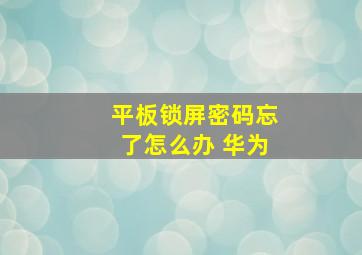 平板锁屏密码忘了怎么办 华为